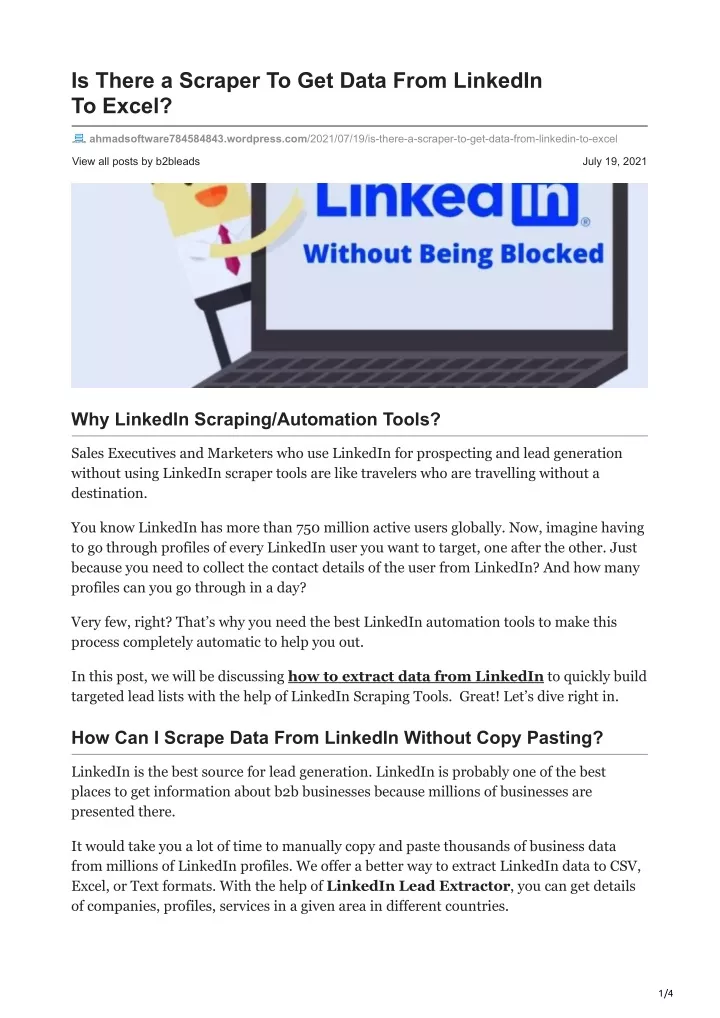 Is There a Scraper To Get Data From LinkedIn To Excel?

ahmadsoftware784584843.wordpress.com/2021/07/19/is-there-a-scraper-to-get-data-from-linkedin-to-excel

View all posts by b2bleads

July 19, 2021

Linked in®
Without Being Blocked

Why LinkedIn Scraping/Automation Tools?

Sales Executives and Marketers who use LinkedIn for prospecting and lead generation without using LinkedIn scraper tools are like travelers who are travelling without a destination.

You know LinkedIn has more than 750 million active users globally. Now, imagine having to go through profiles of every LinkedIn user you want to target, one after the other. Just because you need to collect the contact details of the user from LinkedIn? And how many profiles can you go through in a day?

Very few, right? That's why you need the best LinkedIn automation tools to make this process completely automatic to help you out.

In this post, we will be discussing how to extract data from LinkedIn to quickly build targeted lead lists with the help of LinkedIn Scraping Tools. Great! Let's dive right in.

How Can I Scrape Data From LinkedIn Without Copy Pasting?

LinkedIn is the best source for lead generation. LinkedIn is probably one of the best places to get information about b2b businesses because millions of businesses are presented there.

It would take you a lot of time to manually copy and paste thousands of business data from millions of LinkedIn profiles. We offer a better way to extract LinkedIn data to CSV, Excel, or Text formats. With the help of LinkedIn Lead Extractor, you can get details of companies, profiles, services in a given area in different countries.

1/4